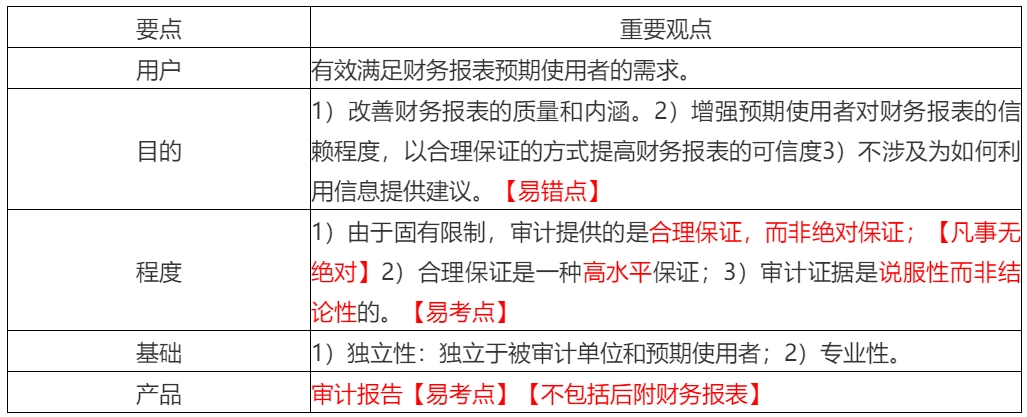 | 要点 | 重要观点 |
|---|---|
| 用户 | 有效满足财务报表预期使用者的需求。 |
| 目的 | 1）改善财务报表的质量和内涵。2）增强预期使用者对财务报表的信赖程度，以合理保证的方式提高财务报表的可信度3）不涉及为如何利用信息提供建议。【易错点】 |
| 程度 | 1）由于固有限制，审计提供的是合理保证，而非绝对保证；【凡事无绝对】2）合理保证是一种高水平保证；3）审计证据是说服性而非结论性的。【易考点】 |
| 基础 | 1）独立性：独立于被审计单位和预期使用者；2）专业性。 |
| 产品 | 审计报告【易考点】【不包括后附财务报表】 |